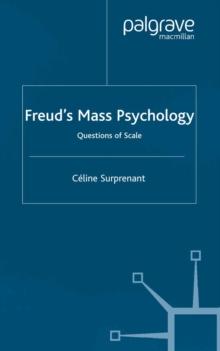 palgrave
macmillan

Freud's Mass Psychology

Questions of Scale

Céline Surprenant